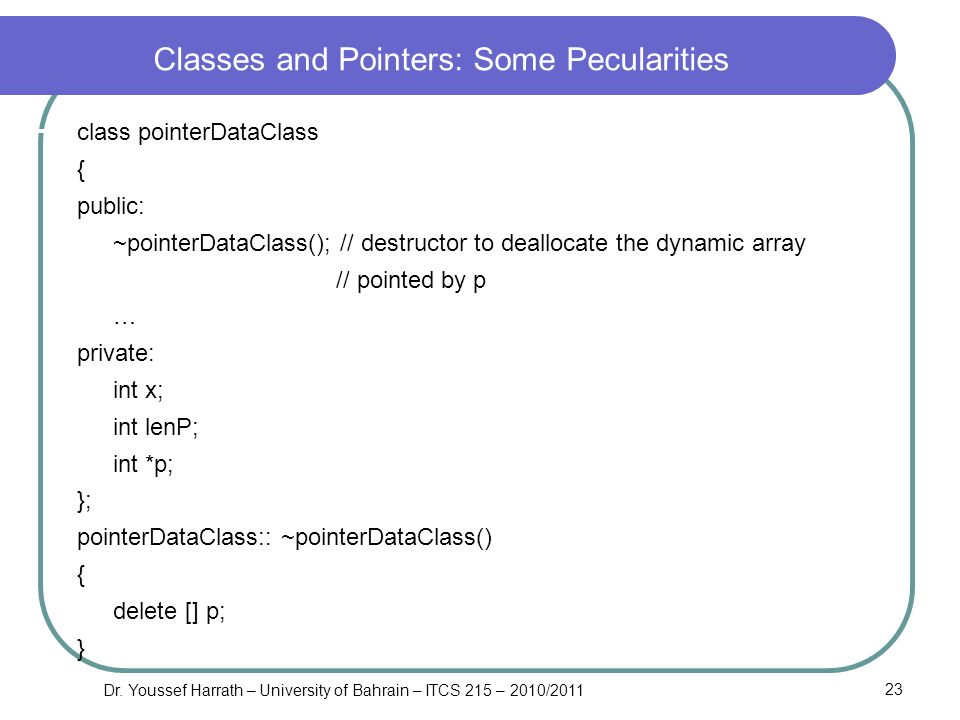 Classes and Pointers: Some Pecularities

class pointerDataClass
{
public:
~pointerDataClass(); // destructor to deallocate the dynamic array
// pointed by p
…
private:
int x;
int lenP;
int *p;
};
pointerDataClass:: ~pointerDataClass()
{
delete [] p;
}

Dr. Youssef Harrath – University of Bahrain – ITCS 215 – 2010/2011

23